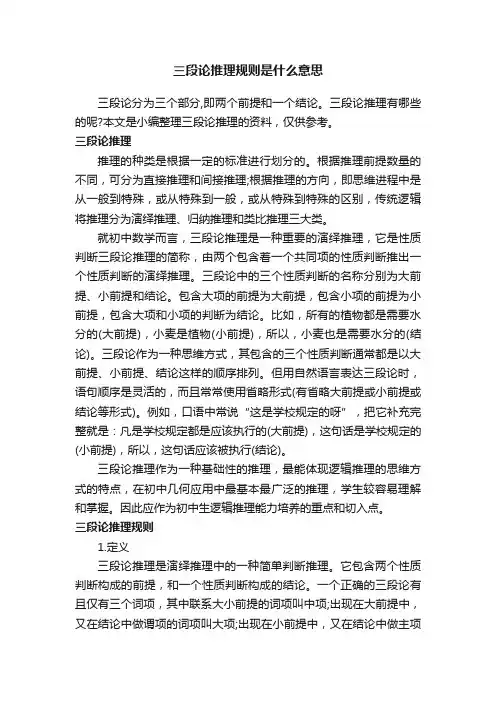 三段论推理规则是什么意思

三段论分为三个部分,即两个前提和一个结论。三段论推理有哪些的呢?本文是小编整理三段论推理的资料，仅供参考。

三段论推理

推理的种类是根据一定的标准进行划分的。根据推理前提数量的不同，可分为直接推理和间接推理;根据推理的方向，即思维进程中是从一般到特殊，或从特殊到一般，或从特殊到特殊的区别，传统逻辑将推理分为演绎推理、归纳推理和类比推理三大类。

就初中数学而言，三段论推理是一种重要的演绎推理，它是性质判断三段论推理的简称，由两个包含着一个共同项的性质判断推出一个性质判断的演绎推理。三段论中的三个性质判断的名称分别为大前提、小前提和结论。包含大项的前提为大前提，包含小项的前提为小前提，包含大项和小项的判断为结论。比如，所有的植物都是需要水分的(大前提)，小麦是植物(小前提)，所以，小麦也是需要水分的(结论)。三段论作为一种思维方式，其包含的三个性质判断通常都是以大前提、小前提、结论这样的顺序排列。但用自然语言表达三段论时，语句顺序是灵活的，而且常常使用省略形式(有省略大前提或小前提或结论等形式)。例如，口语中常说“这是学校规定的呀”，把它补充完整就是：凡是学校规定都是应该执行的(大前提)，这句话是学校规定的(小前提)，所以，这句话应该被执行(结论)。

三段论推理作为一种基础性的推理，最能体现逻辑推理的思维方式的特点，在初中几何应用中最基本最广泛的推理，学生较容易理解和掌握。因此应作为初中生逻辑推理能力培养的重点和切入点。

三段论推理规则

1.定义

三段论推理是演绎推理中的一种简单判断推理。它包含两个性质判断构成的前提，和一个性质判断构成的结论。一个正确的三段论有且仅有三个词项，其中联系大小前提的词项叫中项;出现在大前提中，又在结论中做谓项的词项叫大项;出现在小前提中，又在结论中做主项